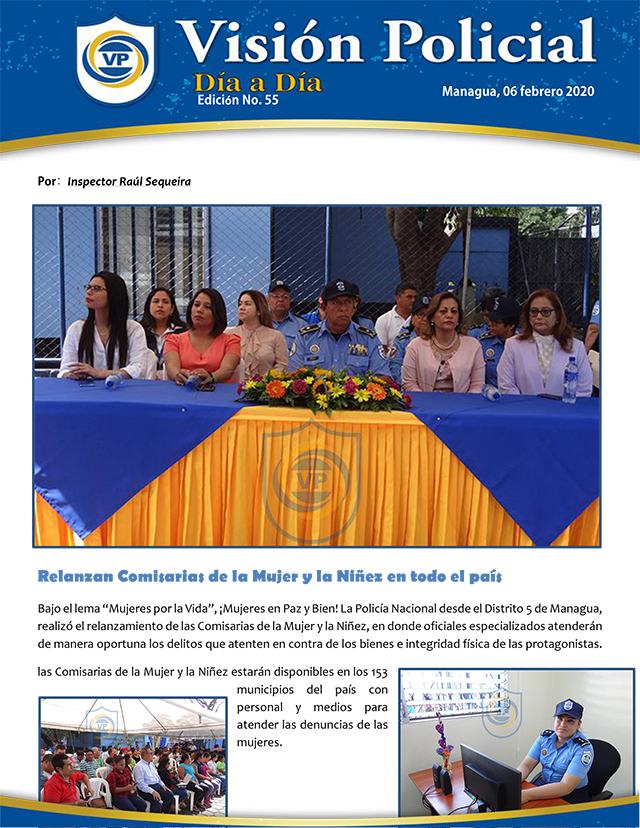 VP

Visión Policial

Día a Día

Edición No. 55

Managua, 06 febrero 2020

Por: Inspector Raúl Sequeira

VP

Relanzan Comisarias de la Mujer y la Niñez en todo el país

Bajo el lema "Mujeres por la Vida", ¡Mujeres en Paz y Bien! La Policía Nacional desde el Distrito 5 de Managua, realizó el relanzamiento de las Comisarias de la Mujer y la Niñez, en donde oficiales especializados atenderán de manera oportuna los delitos que atenten en contra de los bienes e integridad física de las protagonistas.

las Comisarias de la Mujer y la Niñez estarán disponibles en los 153 municipios del país con personal y medios para atender las denuncias de las mujeres.